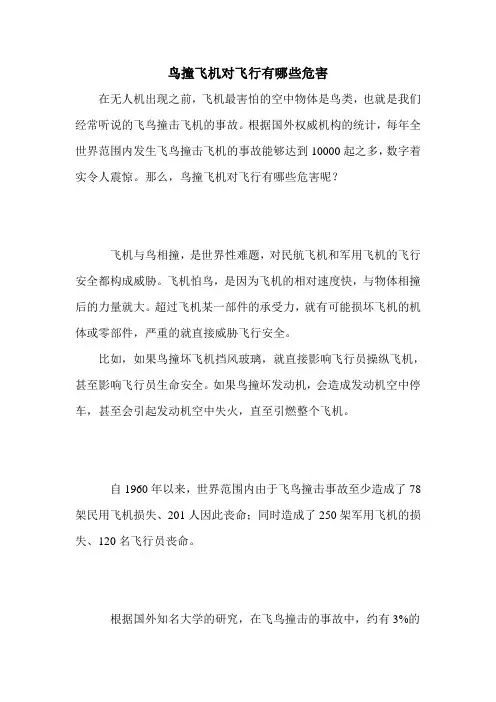 鸟撞飞机对飞行有哪些危害

在无人机出现之前，飞机最害怕的空中物体是鸟类，也就是我们经常听说的飞鸟撞击飞机的事故。根据国外权威机构的统计，每年全世界范围内发生飞鸟撞击飞机的事故能够达到 10000 起之多，数字着实令人震惊。那么，鸟撞飞机对飞行有哪些危害呢？

飞机与鸟相撞，是世界性难题，对民航飞机和军用飞机的飞行安全都构成威胁。飞机怕鸟，是因为飞机的相对速度快，与物体相撞后的力量就大。超过飞机某一部件的承受力，就有可能损坏飞机的机体或零部件，严重的就直接威胁飞行安全。

比如，如果鸟撞坏飞机挡风玻璃，就直接影响飞行员操纵飞机，甚至影响飞行员生命安全。如果鸟撞坏发动机，会造成发动机空中停车，甚至会引起发动机空中失火，直至引燃整个飞机。

自 1960 年以来，世界范围内由于飞鸟撞击事故至少造成了 78 架民用飞机损失、201 人因此丧命；同时造成了 250 架军用飞机的损失、120 名飞行员丧命。

根据国外知名大学的研究，在飞鸟撞击的事故中，约有 3%的